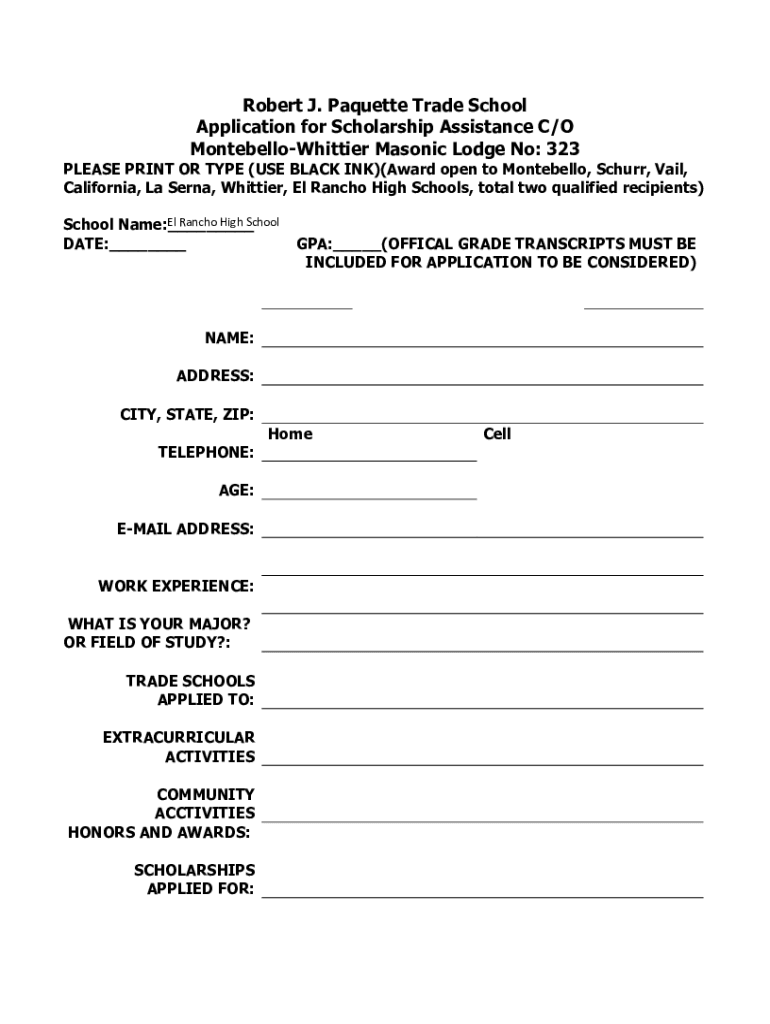 Robert J. Paquette Trade School
Application for Scholarship Assistance C/O
Montebello-Whittier Masonic Lodge No: 323
PLEASE PRINT OR TYPE (USE BLACK INK)(Award open to Montebello, Schurr, Vail, California, La Serna, Whittier, El Rancho High Schools, total two qualified recipients)

School Name: El Rancho High School
DATE:________

GPA:_____(OFFICAL GRADE TRANSCRIPTS MUST BE INCLUDED FOR APPLICATION TO BE CONSIDERED)

NAME:

ADDRESS:

CITY, STATE, ZIP:

Home Cell
TELEPHONE:

AGE:

E-MAIL ADDRESS:

WORK EXPERIENCE:

WHAT IS YOUR MAJOR? OR FIELD OF STUDY?:

TRADE SCHOOLS APPLIED TO:

EXTRACURRICULAR ACTIVITIES

COMMUNITY ACCTIVITIES HONORS AND AWARDS:

SCHOLARSHIPS APPLIED FOR: